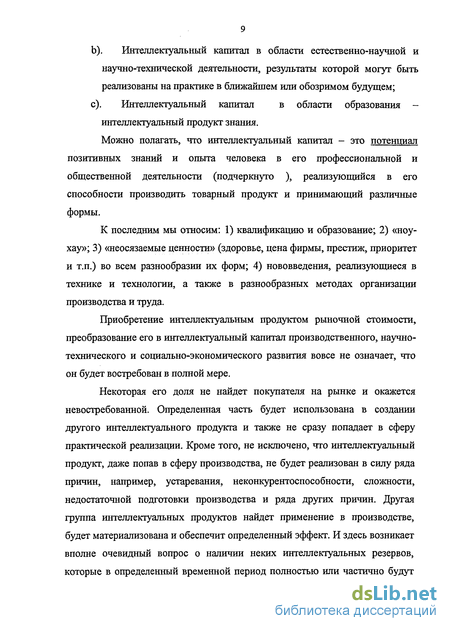 9

b). Интеллектуальный капитал в области естественно-научной и научно-технической деятельности, результаты которой могут быть реализованы на практике в ближайшем или обозримом будущем;

c). Интеллектуальный капитал в области образования – интеллектуальный продукт знания.

Можно полагать, что интеллектуальный капитал – это потенциал позитивных знаний и опыта человека в его профессиональной и общественной деятельности (подчеркнуто ), реализующийся в его способности производить товарный продукт и принимающий различные формы.

К последним мы относим: 1) квалификацию и образование; 2) «ноу-хау»; 3) «неосязаемые ценности» (здоровье, цена фирмы, престиж, приоритет и т.п.) во всем разнообразии их форм; 4) нововведения, реализующиеся в технике и технологии, а также в разнообразных методах организации производства и труда.

Приобретение интеллектуальным продуктом рыночной стоимости, преобразование его в интеллектуальный капитал производственного, научно-технического и социально-экономического развития вовсе не означает, что он будет востребован в полной мере.

Некоторая его доля не найдет покупателя на рынке и окажется невостребованной. Определенная часть будет использована в создании другого интеллектуального продукта и также не сразу попадает в сферу практической реализации. Кроме того, не исключено, что интеллектуальный продукт, даже попав в сферу производства, не будет реализован в силу ряда причин, например, устаревания, неконкурентоспособности, сложности, недостаточной подготовки производства и ряда других причин. Другая группа интеллектуальных продуктов найдет применение в производстве, будет материализована и обеспечит определенный эффект. И здесь возникает вполне очевидный вопрос о наличии неких интеллектуальных резервов, которые в определенный временной период полностью или частично будут

dsLib.net
библиотека диссертаций